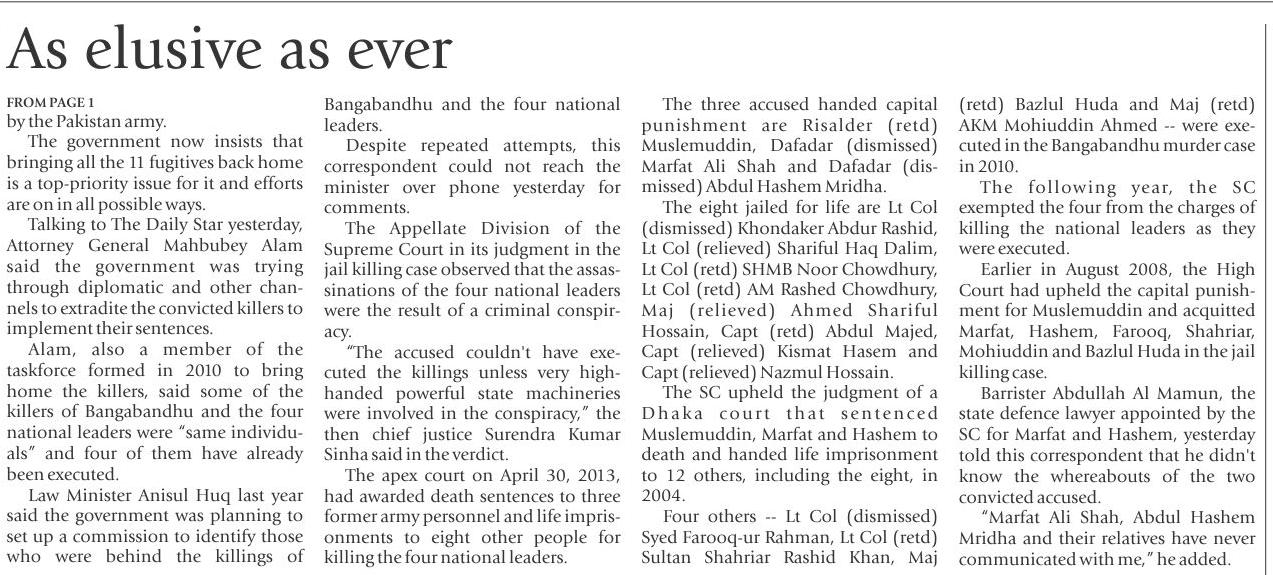 As elusive as ever

FROM PAGE 1
by the Pakistan army.

The government now insists that bringing all the 11 fugitives back home is a top-priority issue for it and efforts are on in all possible ways.

Talking to The Daily Star yesterday, Attorney General Mahbubey Alam said the government was trying through diplomatic and other channels to extradite the convicted killers to implement their sentences.

Alam, also a member of the taskforce formed in 2010 to bring home the killers, said some of the killers of Bangabandhu and the four national leaders were "same individuals" and four of them have already been executed.

Law Minister Anisul Huq last year said the government was planning to set up a commission to identify those who were behind the killings of Bangabandhu and the four national leaders.

Despite repeated attempts, this correspondent could not reach the minister over phone yesterday for comments.

The Appellate Division of the Supreme Court in its judgment in the jail killing case observed that the assassinations of the four national leaders were the result of a criminal conspiracy.

"The accused couldn't have executed the killings unless very high-handed powerful state machineries were involved in the conspiracy," the then chief justice Surendra Kumar Sinha said in the verdict.

The apex court on April 30, 2013, had awarded death sentences to three former army personnel and life imprisonments to eight other people for killing the four national leaders.

The three accused handed capital punishment are Risalder (retd) Muslemuddin, Dafadar (dismissed) Marfat Ali Shah and Dafadar (dismissed) Abdul Hashem Mridha.

The eight jailed for life are Lt Col (dismissed) Khondaker Abdur Rashid, Lt Col (relieved) Shariful Haq Dalim, Lt Col (retd) SHMB Noor Chowdhury, Lt Col (retd) AM Rashed Chowdhury, Maj (relieved) Ahmed Shariful Hossain, Capt (retd) Abdul Majed, Capt (relieved) Kismat Hasem and Capt (relieved) Nazmul Hossain.

The SC upheld the judgment of a Dhaka court that sentenced Muslemuddin, Marfat and Hashem to death and handed life imprisonment to 12 others, including the eight, in 2004.

Four others -- Lt Col (dismissed) Syed Farooq-ur Rahman, Lt Col (retd) Sultan Shahriar Rashid Khan, Maj (retd) Bazlul Huda and Maj (retd) AKM Mohiuddin Ahmed -- were executed in the Bangabandhu murder case in 2010.

The following year, the SC exempted the four from the charges of killing the national leaders as they were executed.

Earlier in August 2008, the High Court had upheld the capital punishment for Muslemuddin and acquitted Marfat, Hashem, Farooq, Shahriar, Mohiuddin and Bazlul Huda in the jail killing case.

Barrister Abdullah Al Mamun, the state defence lawyer appointed by the SC for Marfat and Hashem, yesterday told this correspondent that he didn't know the whereabouts of the two convicted accused.

"Marfat Ali Shah, Abdul Hashem Mridha and their relatives have never communicated with me," he added.